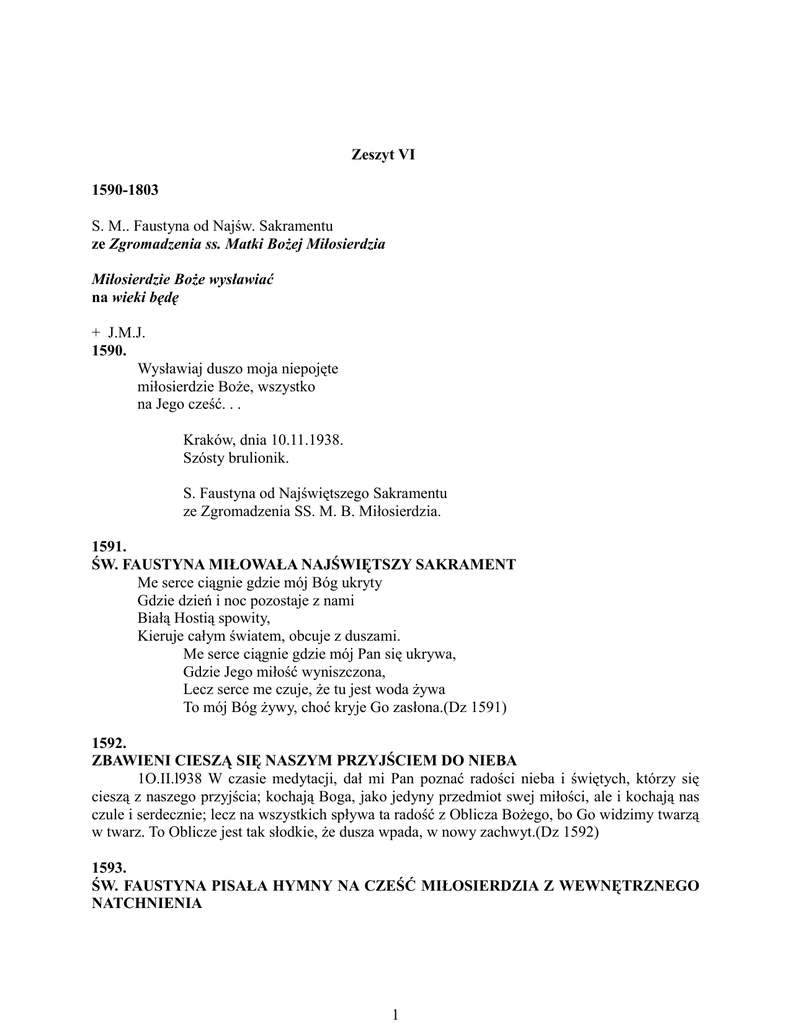 Zeszyt VI

1590-1803

S. M.. Faustyna od Najśw. Sakramentu
ze Zgromadzenia ss. Matki Bożej Miłosierdzia

Miłosierdzie Boże wysławiać
na wieki będę

+ J.M.J.
1590.
Wysławiaj duszo moja niepojęte miłosierdzie Boże, wszystko na Jego cześć. . .

Kraków, dnia 10.11.1938.
Szósty brulionik.

S. Faustyna od Najświętszego Sakramentu
ze Zgromadzenia SS. M. B. Miłosierdzia.

1591.
ŚW. FAUSTYNA MIŁOWAŁA NAJŚWIĘTSZY SAKRAMENT
Me serce ciągnie gdzie mój Bóg ukryty
Gdzie dzień i noc pozostaje z nami
Białą Hostią spowity,
Kieruje całym światem, obcuje z duszami.
Me serce ciągnie gdzie mój Pan się ukrywa,
Gdzie Jego miłość wyniszczona,
Lecz serce me czuje, że tu jest woda żywa
To mój Bóg żywy, choć kryje Go zasłona.(Dz 1591)

1592.
ZBAWIENI CIESZĄ SIĘ NASZYM PRZYJŚCIEM DO NIEBA
1O.II.l938 W czasie medytacji, dał mi Pan poznać radości nieba i świętych, którzy się cieszą z naszego przyjścia; kochają Boga, jako jedyny przedmiot swej miłości, ale i kochają nas czule i serdecznie; lecz na wszystkich spływa ta radość z Oblicza Bożego, bo Go widzimy twarzą w twarz. To Oblicze jest tak słodkie, że dusza wpada, w nowy zachwyt.(Dz 1592)

1593.
ŚW. FAUSTYNA PISAŁA HYMNY NA CZEŚĆ MIŁOSIERDZIA Z WEWNĘTRZNEGO NATCHNIENIA

1